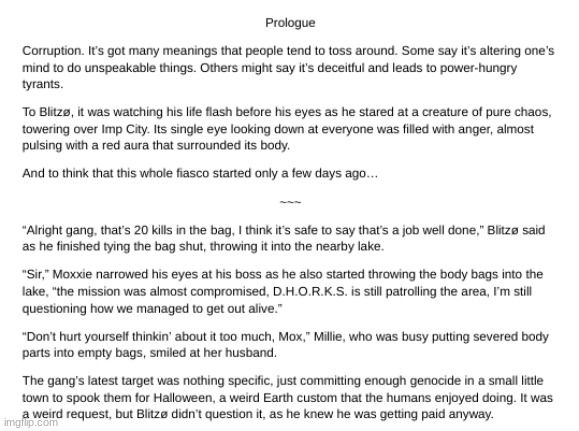 Prologue

Corruption. It's got many meanings that people tend to toss around. Some say it's altering one's mind to do unspeakable things. Others might say it's deceitful and leads to power-hungry tyrants.

To Blitzø, it was watching his life flash before his eyes as he stared at a creature of pure chaos, towering over Imp City. Its single eye looking down at everyone was filled with anger, almost pulsing with a red aura that surrounded its body.

And to think that this whole fiasco started only a few days ago…

~~~

"Alright gang, that's 20 kills in the bag, I think it's safe to say that's a job well done," Blitzø said as he finished tying the bag shut, throwing it into the nearby lake.

"Sir," Moxxie narrowed his eyes at his boss as he also started throwing the body bags into the lake, "the mission was almost compromised, D.H.O.R.K.S. is still patrolling the area, I'm still questioning how we managed to get out alive."

"Don't hurt yourself thinkin' about it too much, Mox," Millie, who was busy putting severed body parts into empty bags, smiled at her husband.

The gang's latest target was nothing specific, just committing enough genocide in a small little town to spook them for Halloween, a weird Earth custom that the humans enjoyed doing. It was a weird request, but Blitzø didn't question it, as he knew he was getting paid anyway.

imgflip.com